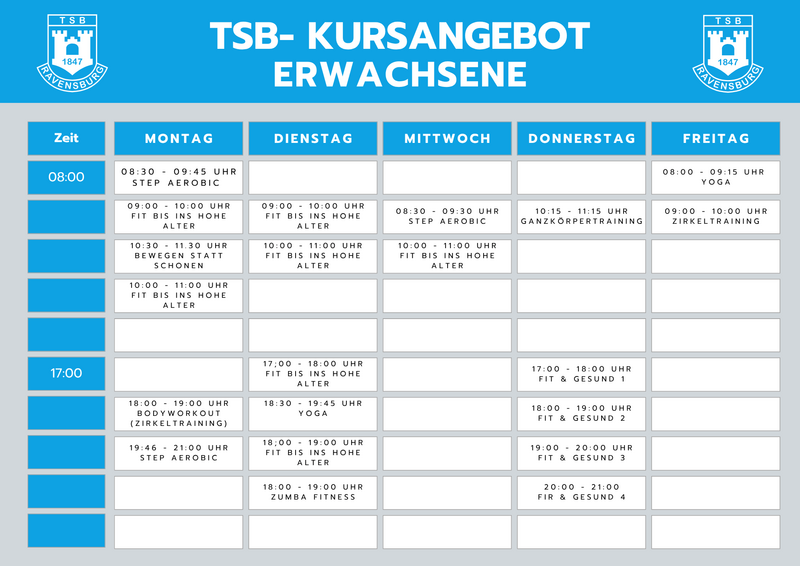 TSB 1847 RAVENSBURG

TSB- KURSANGEBOT ERWACHSENE

TSB 1847 RAVENSBURG

| Zeit | MONTAG | DIENSTAG | MITTWOCH | DONNERSTAG | FREITAG |
|---|---|---|---|---|---|
| 08:00 | 08:30 - 09:45 UHR STEP AEROBIC | | | | 08:00 - 09:15 UHR YOGA |
| | 09:00 - 10:00 UHR FIT BIS INS HOHE ALTER | 09:00 - 10:00 UHR FIT BIS INS HOHE ALTER | 08:30 - 09:30 UHR STEP AEROBIC | 10:15 - 11:15 UHR GANZKÖRPERTRAINING | 09:00 - 10:00 UHR ZIRKELTRAINING |
| | 10:30 - 11.30 UHR BEWEGEN STATT SCHONEN | 10:00 - 11:00 UHR FIT BIS INS HOHE ALTER | 10:00 - 11:00 UHR FIT BIS INS HOHE ALTER | | |
| | 10:00 - 11:00 UHR FIT BIS INS HOHE ALTER | | | | |
| | | | | | |
| 17:00 | | 17;00 - 18:00 UHR FIT BIS INS HOHE ALTER | | 17:00 - 18:00 UHR FIT & GESUND 1 | |
| | 18:00 - 19:00 UHR BODYWORKOUT (ZIRKELTRAINING) | 18:30 - 19:45 UHR YOGA | | 18:00 - 19:00 UHR FIT & GESUND 2 | |
| | 19:46 - 21:00 UHR STEP AEROBIC | 18;00 - 19:00 UHR FIT BIS INS HOHE ALTER | | 19:00 - 20:00 UHR FIT & GESUND 3 | |
| | | 18:00 - 19:00 UHR ZUMBA FITNESS | | 20:00 - 21:00 FIR & GESUND 4 | |
| | | | | | |